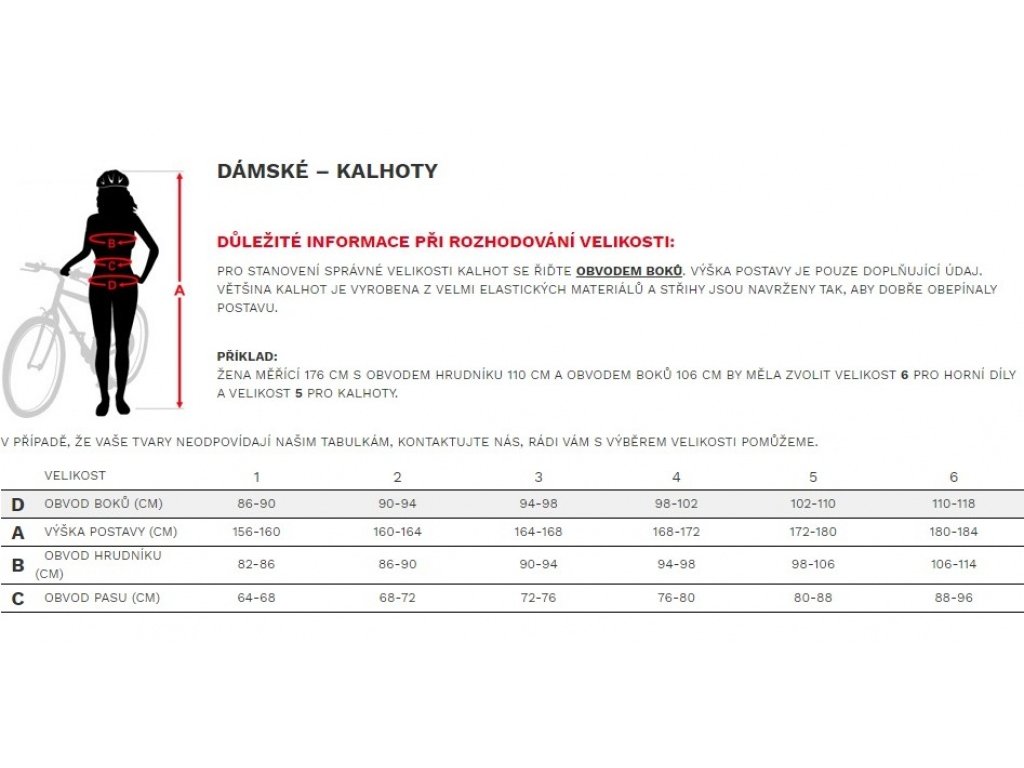 B
C
D
A

DÁMSKÉ – KALHOTY

DŮLEŽITÉ INFORMACE PŘI ROZHODOVÁNÍ VELIKOSTI:

PRO STANOVENÍ SPRÁVNÉ VELIKOSTI KALHOT SE ŘIĎTE OBVODEM BOKŮ. VÝŠKA POSTAVY JE POUZE DOPLŇUJÍCÍ ÚDAJ. VĚTŠINA KALHOT JE VYROBENA Z VELMI ELASTICKÝCH MATERIÁLŮ A STŘIHY JSOU NAVRŽENY TAK, ABY DOBŘE OBEPÍNALY POSTAVU.

PŘÍKLAD:
ŽENA MĚŘÍCÍ 176 CM S OBVODEM HRUDNÍKU 110 CM A OBVODEM BOKŮ 106 CM BY MĚLA ZVOLIT VELIKOST 6 PRO HORNÍ DÍLY A VELIKOST 5 PRO KALHOTY.

V PŘÍPADĚ, ŽE VAŠE TVARY NEODPOVÍDAJÍ NAŠIM TABULKÁM, KONTAKTUJTE NÁS, RÁDI VÁM S VÝBĚREM VELIKOSTI POMŮŽEME.

| | VELIKOST | 1 | 2 | 3 | 4 | 5 | 6 |
|---|---|---|---|---|---|---|---|
| D | OBVOD BOKŮ (CM) | 86-90 | 90-94 | 94-98 | 98-102 | 102-110 | 110-118 |
| A | VÝŠKA POSTAVY (CM) | 156-160 | 160-164 | 164-168 | 168-172 | 172-180 | 180-184 |
| B | OBVOD HRUDNÍKU (CM) | 82-86 | 86-90 | 90-94 | 94-98 | 98-106 | 106-114 |
| C | OBVOD PASU (CM) | 64-68 | 68-72 | 72-76 | 76-80 | 80-88 | 88-96 |